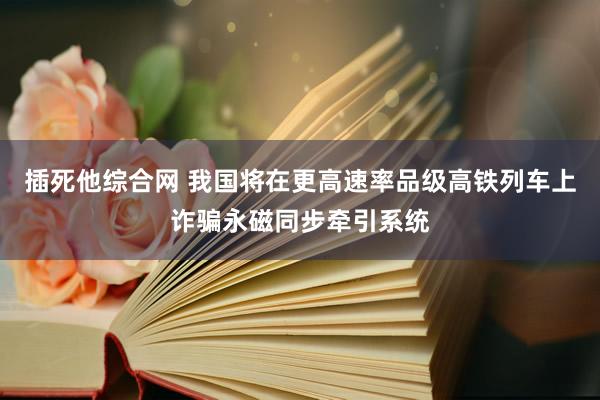 插死他综合网 我国将在更高速率品级高铁列车上诈骗永磁同步牵引系统